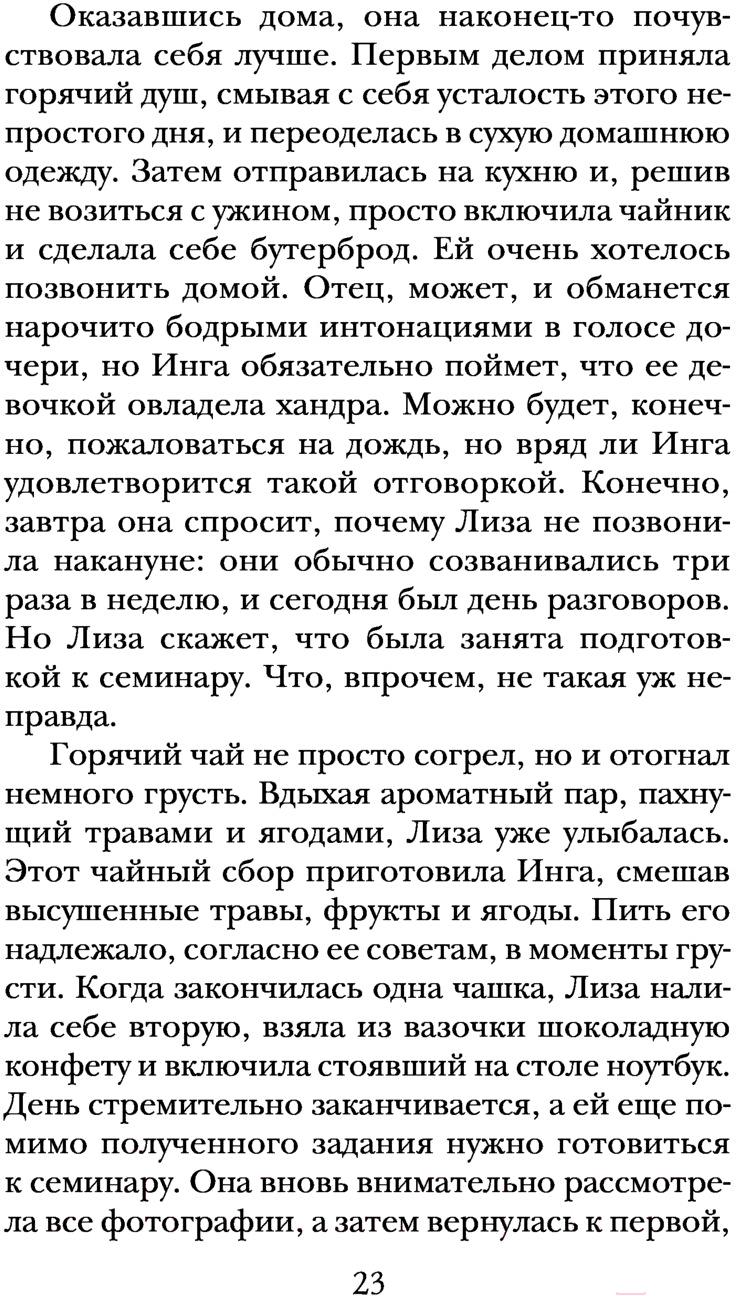 Оказавшись дома, она наконец-то почувствовала себя лучше. Первым делом приняла горячий душ, смывая с себя усталость этого непростого дня, и переоделась в сухую домашнюю одежду. Затем отправилась на кухню и, решив не возиться с ужином, просто включила чайник и сделала себе бутерброд. Ей очень хотелось позвонить домой. Отец, может, и обманется нарочито бодрыми интонациями в голосе дочери, но Инга обязательно поймет, что ее девочкой овладела хандра. Можно будет, конечно, пожаловаться на дождь, но вряд ли Инга удовлетворится такой отговоркой. Конечно, завтра она спросит, почему Лиза не позвонила накануне: они обычно созванивались три раза в неделю, и сегодня был день разговоров. Но Лиза скажет, что была занята подготовкой к семинару. Что, впрочем, не такая уж неправда.

Горячий чай не просто согрел, но и отогнал немного грусть. Вдыхая ароматный пар, пахнущий травами и ягодами, Лиза уже улыбалась. Этот чайный сбор приготовила Инга, смешав высушенные травы, фрукты и ягоды. Пить его надлежало, согласно ее советам, в моменты грусти. Когда закончилась одна чашка, Лиза налила себе вторую, взяла из вазочки шоколадную конфету и включила стоявший на столе ноутбук. День стремительно заканчивается, а ей еще помимо полученного задания нужно готовиться к семинару. Она вновь внимательно рассмотрела все фотографии, а затем вернулась к первой,

23